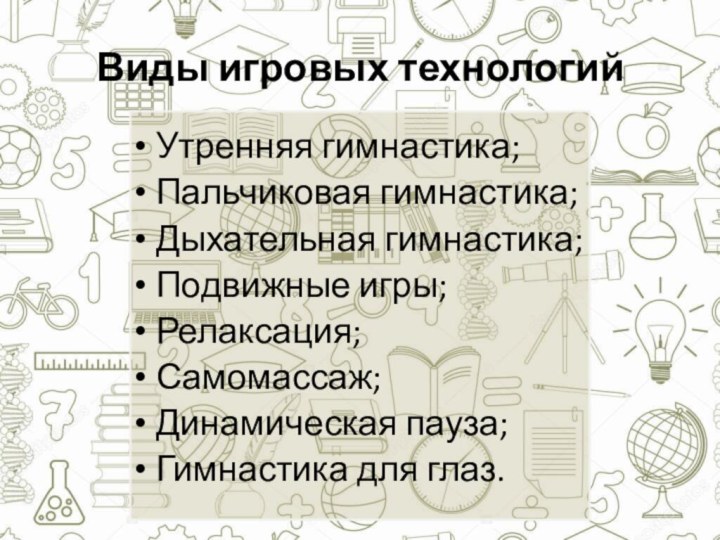 Виды игровых технологий

• Утренняя гимнастика;
• Пальчиковая гимнастика;
• Дыхательная гимнастика;
• Подвижные игры;
• Релаксация;
• Самомассаж;
• Динамическая пауза;
• Гимнастика для глаз.